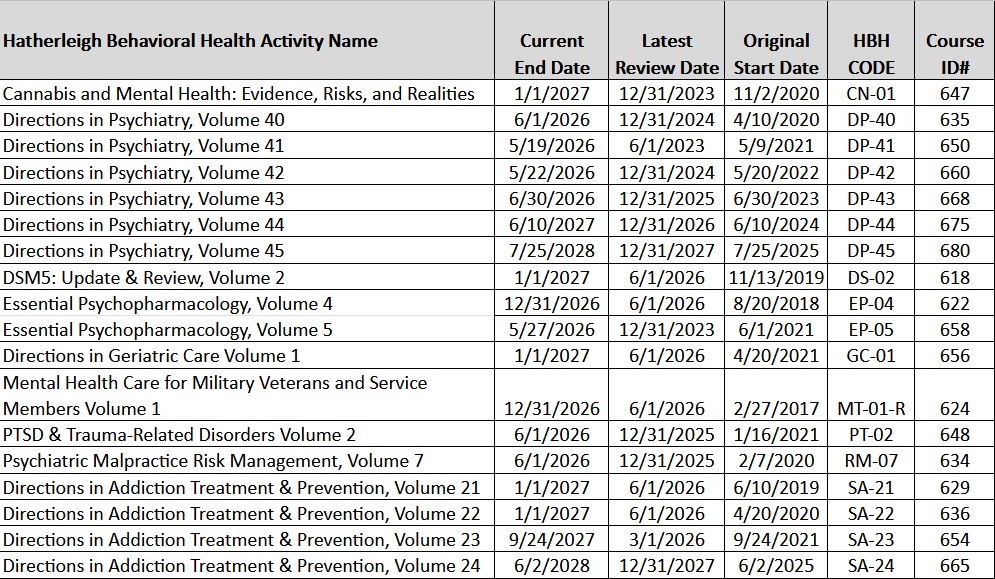 | Hatherleigh Behavioral Health Activity Name | Current End Date | Latest Review Date | Original Start Date | HBH CODE | Course ID# |
|---|---|---|---|---|---|
| Cannabis and Mental Health: Evidence, Risks, and Realities | 1/1/2027 | 12/31/2023 | 11/2/2020 | CN-01 | 647 |
| Directions in Psychiatry, Volume 40 | 6/1/2026 | 12/31/2024 | 4/10/2020 | DP-40 | 635 |
| Directions in Psychiatry, Volume 41 | 5/19/2026 | 6/1/2023 | 5/9/2021 | DP-41 | 650 |
| Directions in Psychiatry, Volume 42 | 5/22/2026 | 12/31/2024 | 5/20/2022 | DP-42 | 660 |
| Directions in Psychiatry, Volume 43 | 6/30/2026 | 12/31/2025 | 6/30/2023 | DP-43 | 668 |
| Directions in Psychiatry, Volume 44 | 6/10/2027 | 12/31/2026 | 6/10/2024 | DP-44 | 675 |
| Directions in Psychiatry, Volume 45 | 7/25/2028 | 12/31/2027 | 7/25/2025 | DP-45 | 680 |
| DSM5: Update & Review, Volume 2 | 1/1/2027 | 6/1/2026 | 11/13/2019 | DS-02 | 618 |
| Essential Psychopharmacology, Volume 4 | 12/31/2026 | 6/1/2026 | 8/20/2018 | EP-04 | 622 |
| Essential Psychopharmacology, Volume 5 | 5/27/2026 | 12/31/2023 | 6/1/2021 | EP-05 | 658 |
| Directions in Geriatric Care Volume 1 | 1/1/2027 | 6/1/2026 | 4/20/2021 | GC-01 | 656 |
| Mental Health Care for Military Veterans and Service Members Volume 1 | 12/31/2026 | 6/1/2026 | 2/27/2017 | MT-01-R | 624 |
| PTSD & Trauma-Related Disorders Volume 2 | 6/1/2026 | 12/31/2025 | 1/16/2021 | PT-02 | 648 |
| Psychiatric Malpractice Risk Management, Volume 7 | 6/1/2026 | 12/31/2025 | 2/7/2020 | RM-07 | 634 |
| Directions in Addiction Treatment & Prevention, Volume 21 | 1/1/2027 | 6/1/2026 | 6/10/2019 | SA-21 | 629 |
| Directions in Addiction Treatment & Prevention, Volume 22 | 1/1/2027 | 6/1/2026 | 4/20/2020 | SA-22 | 636 |
| Directions in Addiction Treatment & Prevention, Volume 23 | 9/24/2027 | 3/1/2026 | 9/24/2021 | SA-23 | 654 |
| Directions in Addiction Treatment & Prevention, Volume 24 | 6/2/2028 | 12/31/2027 | 6/2/2025 | SA-24 | 665 |